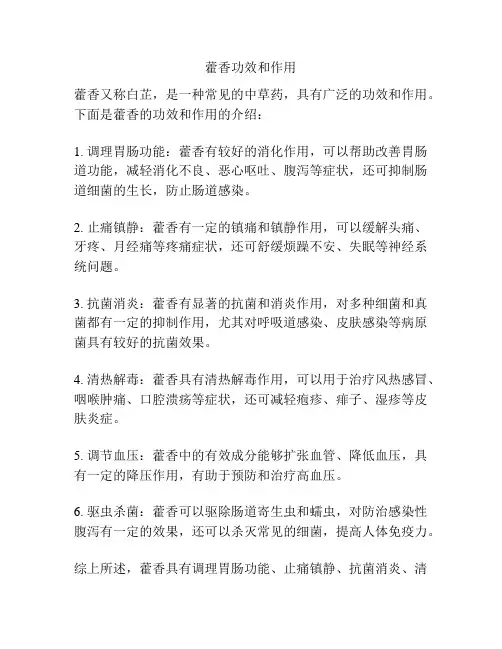 藿香功效和作用

藿香又称白芷，是一种常见的中草药，具有广泛的功效和作用。下面是藿香的功效和作用的介绍：

1. 调理胃肠功能：藿香有较好的消化作用，可以帮助改善胃肠道功能，减轻消化不良、恶心呕吐、腹泻等症状，还可抑制肠道细菌的生长，防止肠道感染。

2. 止痛镇静：藿香有一定的镇痛和镇静作用，可以缓解头痛、牙疼、月经痛等疼痛症状，还可舒缓烦躁不安、失眠等神经系统问题。

3. 抗菌消炎：藿香有显著的抗菌和消炎作用，对多种细菌和真菌都有一定的抑制作用，尤其对呼吸道感染、皮肤感染等病原菌具有较好的抗菌效果。

4. 清热解毒：藿香具有清热解毒作用，可以用于治疗风热感冒、咽喉肿痛、口腔溃疡等症状，还可减轻疱疹、痱子、湿疹等皮肤炎症。

5. 调节血压：藿香中的有效成分能够扩张血管、降低血压，具有一定的降压作用，有助于预防和治疗高血压。

6. 驱虫杀菌：藿香可以驱除肠道寄生虫和蠕虫，对防治感染性腹泻有一定的效果，还可以杀灭常见的细菌，提高人体免疫力。

综上所述，藿香具有调理胃肠功能、止痛镇静、抗菌消炎、清